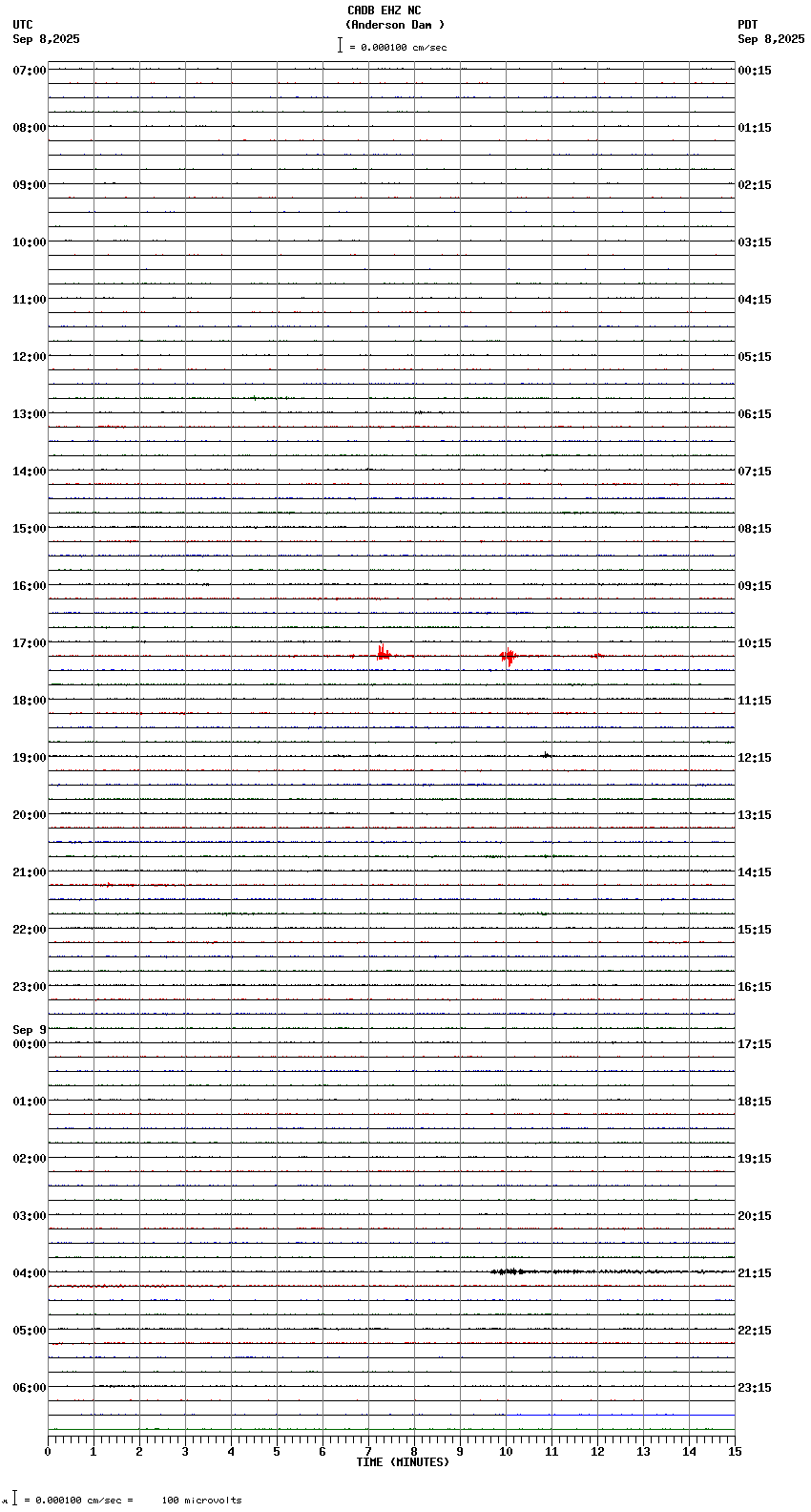 CADB EHZ NC
(Anderson Dam )
= 0.000100 cm/sec

UTC
Sep 8,2025

PDT
Sep 8,2025

07:00
08:00
09:00
10:00
11:00
12:00
13:00
14:00
15:00
16:00
17:00
18:00
19:00
20:00
21:00
22:00
23:00
Sep 9
00:00
01:00
02:00
03:00
04:00
05:00
06:00

00:15
01:15
02:15
03:15
04:15
05:15
06:15
07:15
08:15
09:15
10:15
11:15
12:15
13:15
14:15
15:15
16:15
17:15
18:15
19:15
20:15
21:15
22:15
23:15

0 1 2 3 4 5 6 7 8 9 10 11 12 13 14 15
TIME (MINUTES)

= 0.000100 cm/sec = 100 microvolts